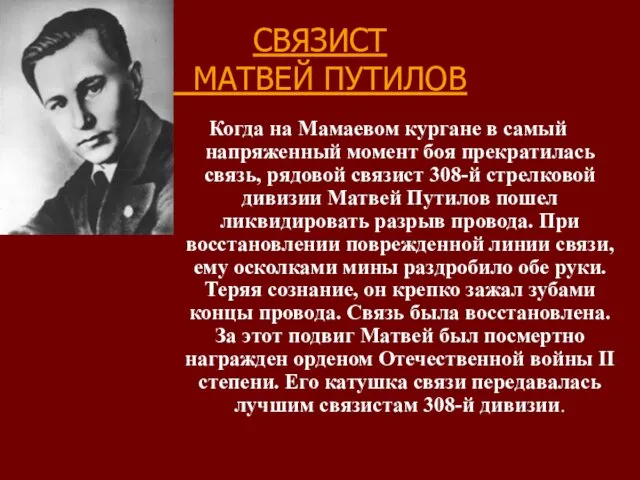 СВЯЗИСТ
МАТВЕЙ ПУТИЛОВ

Когда на Мамаевом кургане в самый напряженный момент боя прекратилась связь, рядовой связист 308-й стрелковой дивизии Матвей Путилов пошел ликвидировать разрыв провода. При восстановлении поврежденной линии связи, ему осколками мины раздробило обе руки. Теряя сознание, он крепко зажал зубами концы провода. Связь была восстановлена. За этот подвиг Матвей был посмертно награжден орденом Отечественной войны II степени. Его катушка связи передавалась лучшим связистам 308-й дивизии.